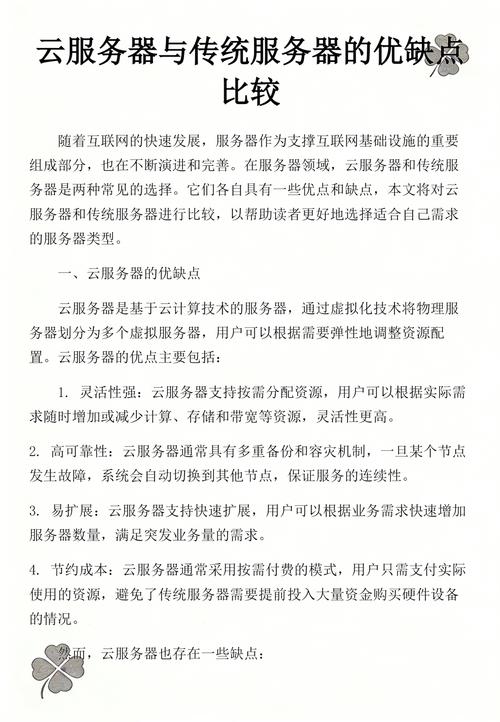 云服务器与传统服务器的优缺点比较

随着互联网的快速发展，服务器作为支撑互联网基础设施的重要组成部分，也在不断演进和完善。在服务器领域，云服务器和传统服务器是两种常见的选择。它们各自具有一些优点和缺点，本文将对云服务器和传统服务器进行比较，以帮助读者更好地选择适合自己需求的服务器类型。

一、云服务器的优缺点

云服务器是基于云计算技术的服务器，通过虚拟化技术将物理服务器划分为多个虚拟服务器，用户可以根据需要弹性地调整资源配置。云服务器的优点主要包括：

1. 灵活性强：云服务器支持按需分配资源，用户可以根据实际需求随时增加或减少计算、存储和带宽等资源，灵活性更高。

2. 高可靠性：云服务器通常具有多重备份和容灾机制，一旦某个节点发生故障，系统会自动切换到其他节点，保证服务的连续性。

3. 易扩展：云服务器支持快速扩展，用户可以根据业务需求快速增加服务器数量，满足突发业务量的需求。

4. 节约成本：云服务器通常采用按需付费的模式，用户只需支付实际使用的资源，避免了传统服务器需要提前投入大量资金购买硬件设备的情况。

然而，云服务器也存在一些缺点：